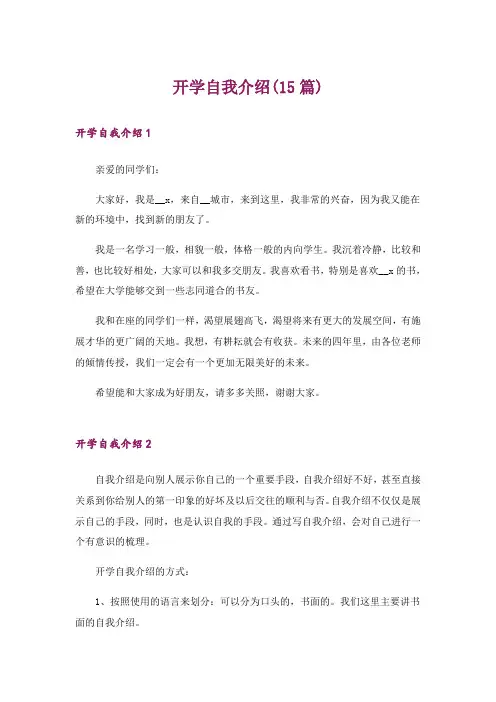 开学自我介绍(15篇)

开学自我介绍1

亲爱的同学们：

大家好，我是__x，来自__城市，来到这里，我非常的兴奋，因为我又能在新的环境中，找到新的朋友了。

我是一名学习一般，相貌一般，体格一般的内向学生。我沉着冷静，比较和善，也比较好相处，大家可以和我多交朋友。我喜欢看书，特别是喜欢__x的书，希望在大学能够交到一些志同道合的书友。

我和在座的同学们一样，渴望展翅高飞，渴望将来有更大的发展空间，有施展才华的更广阔的天地。我想，有耕耘就会有收获。未来的四年里，由各位老师的倾情传授，我们一定会有一个更加无限美好的未来。

希望能和大家成为好朋友，请多多关照，谢谢大家。

开学自我介绍2

自我介绍是向别人展示你自己的一个重要手段，自我介绍好不好，甚至直接关系到你给别人的第一印象的好坏及以后交往的顺利与否。自我介绍不仅仅是展示自己的手段，同时，也是认识自我的手段。通过写自我介绍，会对自己进行一个有意识的梳理。

开学自我介绍的方式：

1、按照使用的语言来划分：可以分为口头的，书面的。我们这里主要讲书面的自我介绍。